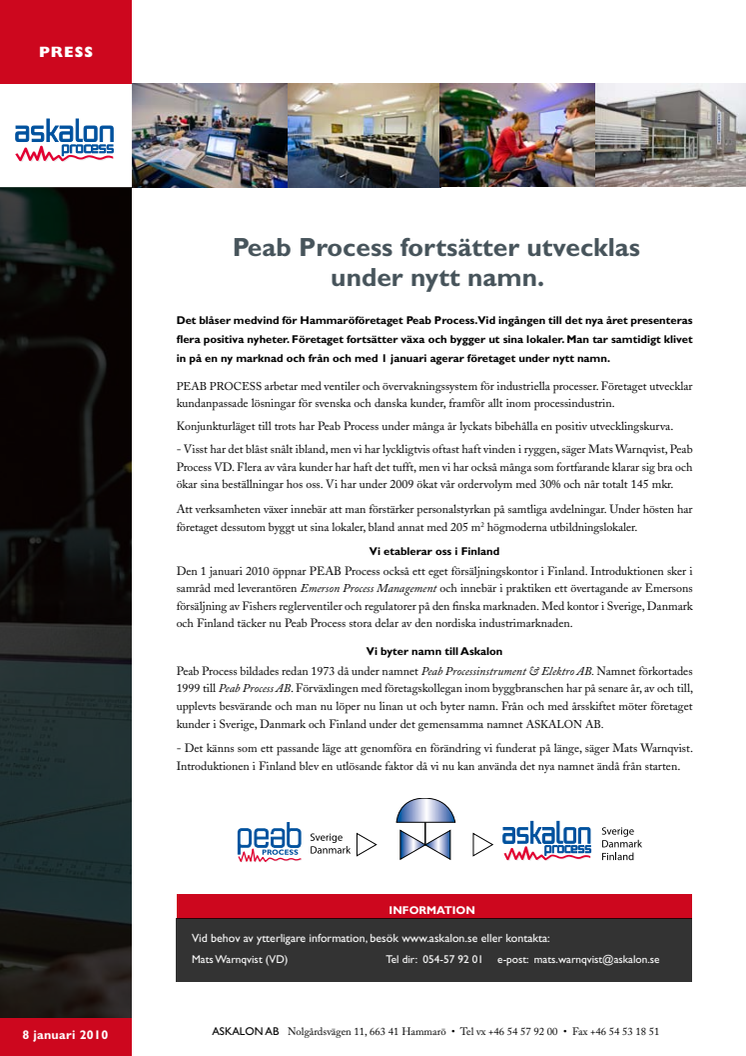 PRESS

askalon
process

Peab Process fortsätter utvecklas under nytt namn.

Det blåser medvind för Hammaröföretaget Peab Process. Vid ingången till det nya året presenteras flera positiva nyheter. Företaget fortsätter växa och bygger ut sina lokaler. Man tar samtidigt klivet in på en ny marknad och från och med 1 januari agerar företaget under nytt namn.

PEAB PROCESS arbetar med ventiler och övervakningssystem för industriella processer. Företaget utvecklar kundanpassade lösningar för svenska och danska kunder, framför allt inom processindustrin.

Konjunkturläget till trots har Peab Process under många år lyckats bibehålla en positiv utvecklingskurva.

- Visst har det blåst snålt ibland, men vi har lyckligtvis oftast haft vinden i ryggen, säger Mats Warnqvist, Peab Process VD. Flera av våra kunder har haft det tufft, men vi har också många som fortfarande klarar sig bra och ökar sina beställningar hos oss. Vi har under 2009 ökat vår ordervolym med 30% och når totalt 145 mkr.

Att verksamheten växer innebär att man förstärker personalstyrkan på samtliga avdelningar. Under hösten har företaget dessutom byggt ut sina lokaler, bland annat med 205 m² högmoderna utbildningslokaler.

Vi etablerar oss i Finland

Den 1 januari 2010 öppnar PEAB Process också ett eget försäljningskontor i Finland. Introduktionen sker i samråd med leverantören Emerson Process Management och innebär i praktiken ett övertagande av Emersons försäljning av Fishers reglerventiler och regulatorer på den finska marknaden. Med kontor i Sverige, Danmark och Finland täcker nu Peab Process stora delar av den nordiska industrimarknaden.

Vi byter namn till Askalon

Peab Process bildades redan 1973 då under namnet Peab Processinstrument & Elektro AB. Namnet förkortades 1999 till Peab Process AB. Förväxlingen med företagskollegan inom byggbranschen har på senare år, av och till, upplevts besvärande och man nu löper nu linan ut och byter namn. Från och med årsskiftet möter företaget kunder i Sverige, Danmark och Finland under det gemensamma namnet ASKALON AB.

- Det känns som ett passande läge att genomföra en förändring vi funderat på länge, säger Mats Warnqvist. Introduktionen i Finland blev en utlösande faktor då vi nu kan använda det nya namnet ändå från starten.

peab PROCESS Sverige Danmark

askalon process Sverige Danmark Finland

INFORMATION

Vid behov av ytterligare information, besök www.askalon.se eller kontakta:

Mats Warnqvist (VD) Tel dir: 054-57 92 01 e-post: mats.warnqvist@askalon.se

8 januari 2010

ASKALON AB Nolgårdsvägen 11, 663 41 Hammarö • Tel vx +46 54 57 92 00 • Fax +46 54 53 18 51